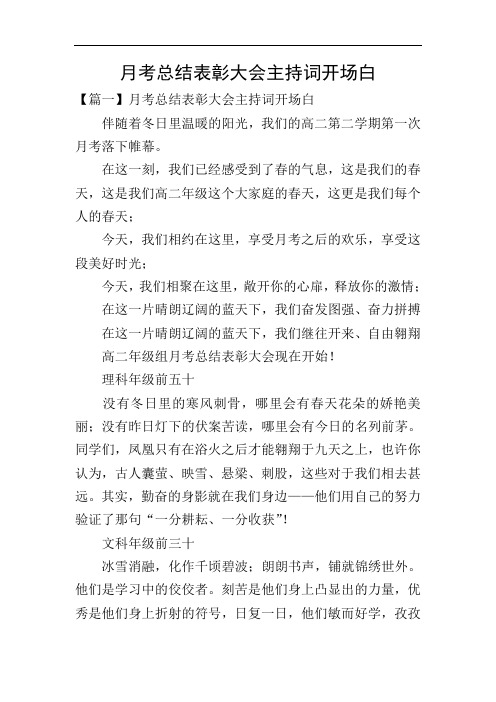 月考总结表彰大会主持词开场白

【篇一】月考总结表彰大会主持词开场白

伴随着冬日里温暖的阳光，我们的高二第二学期第一次月考落下帷幕。

在这一刻，我们已经感受到了春的气息，这是我们的春天，这是我们高二年级这个大家庭的春天，这更是我们每个人的春天；

今天，我们相约在这里，享受月考之后的欢乐，享受这段美好时光；

今天，我们相聚在这里，敞开你的心扉，释放你的激情；

在这一片晴朗辽阔的蓝天下，我们奋发图强、奋力拼搏

在这一片晴朗辽阔的蓝天下，我们继往开来、自由翱翔

高二年级组月考总结表彰大会现在开始！

理科年级前五十

没有冬日里的寒风刺骨，哪里会有春天花朵的娇艳美丽；没有昨日灯下的伏案苦读，哪里会有今日的名列前茅。同学们，凤凰只有在浴火之后才能翱翔于九天之上，也许你认为，古人囊萤、映雪、悬梁、刺股，这些对于我们相去甚远。其实，勤奋的身影就在我们身边——他们用自己的努力验证了那句“一分耕耘、一分收获”！

文科年级前三十

冰雪消融，化作千顷碧波；朗朗书声，铺就锦绣世外。他们是学习中的佼佼者。刻苦是他们身上凸显出的力量，优秀是他们身上折射的符号，日复一日，他们敏而好学，孜孜